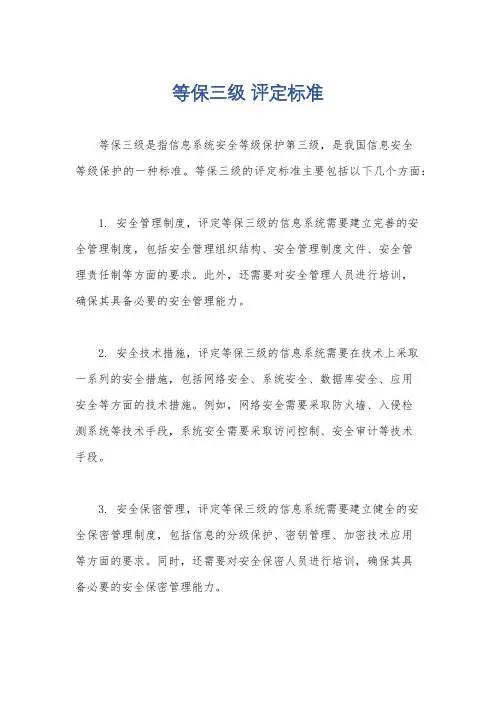 等保三级 评定标准

等保三级是指信息系统安全等级保护第三级，是我国信息安全等级保护的一种标准。等保三级的评定标准主要包括以下几个方面：

1. 安全管理制度，评定等保三级的信息系统需要建立完善的安全管理制度，包括安全管理组织结构、安全管理制度文件、安全管理责任制等方面的要求。此外，还需要对安全管理人员进行培训，确保其具备必要的安全管理能力。

2. 安全技术措施，评定等保三级的信息系统需要在技术上采取一系列的安全措施，包括网络安全、系统安全、数据库安全、应用安全等方面的技术措施。例如，网络安全需要采取防火墙、入侵检测系统等技术手段，系统安全需要采取访问控制、安全审计等技术手段。

3. 安全保密管理，评定等保三级的信息系统需要建立健全的安全保密管理制度，包括信息的分级保护、密钥管理、加密技术应用等方面的要求。同时，还需要对安全保密人员进行培训，确保其具备必要的安全保密管理能力。